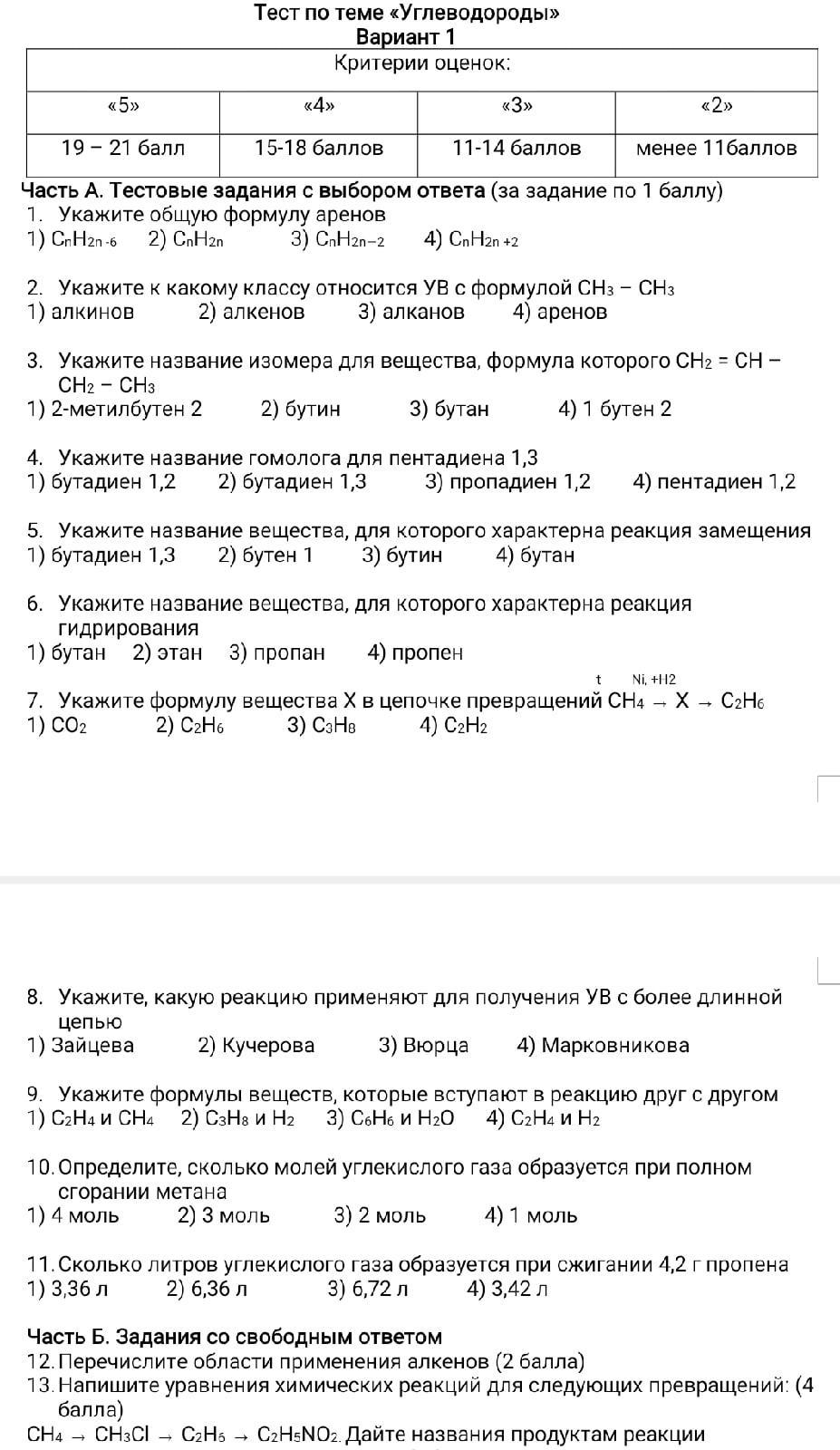 Тест по теме «Углеводороды»
Вариант 1

| Критерии оценок: | | | |
|---|---|---|---|
| «5» | «4» | «3» | «2» |
| 19 – 21 балл | 15-18 баллов | 11-14 баллов | менее 11баллов |

Часть А. Тестовые задания с выбором ответа (за задание по 1 баллу)
1. Укажите общую формулу аренов
1) $C_nH_{2n-6}$ 2) $C_nH_{2n}$ 3) $C_nH_{2n-2}$ 4) $C_nH_{2n+2}$

2. Укажите к какому классу относится УВ с формулой $CH_3 - CH_3$
1) алкинов 2) алкенов 3) алканов 4) аренов

3. Укажите название изомера для вещества, формула которого $CH_2 = CH - CH_2 - CH_3$
1) 2-метилбутен 2 2) бутин 3) бутан 4) 1 бутен 2

4. Укажите название гомолога для пентадиена 1,3
1) бутадиен 1,2 2) бутадиен 1,3 3) пропадиен 1,2 4) пентадиен 1,2

5. Укажите название вещества, для которого характерна реакция замещения
1) бутадиен 1,3 2) бутен 1 3) бутин 4) бутан

6. Укажите название вещества, для которого характерна реакция гидрирования
1) бутан 2) этан 3) пропан 4) пропен

7. Укажите формулу вещества X в цепочке превращений $CH_4 \xrightarrow{t} X \xrightarrow{Ni, +H2} C_2H_6$
1) $CO_2$ 2) $C_2H_6$ 3) $C_3H_8$ 4) $C_2H_2$

8. Укажите, какую реакцию применяют для получения УВ с более длинной цепью
1) Зайцева 2) Кучерова 3) Вюрца 4) Марковникова

9. Укажите формулы веществ, которые вступают в реакцию друг с другом
1) $C_2H_4$ и $CH_4$ 2) $C_3H_8$ и $H_2$ 3) $C_6H_6$ и $H_2O$ 4) $C_2H_4$ и $H_2$

10. Определите, сколько молей углекислого газа образуется при полном сгорании метана
1) 4 моль 2) 3 моль 3) 2 моль 4) 1 моль

11. Сколько литров углекислого газа образуется при сжигании 4,2 г пропена
1) 3,36 л 2) 6,36 л 3) 6,72 л 4) 3,42 л

Часть Б. Задания со свободным ответом
12. Перечислите области применения алкенов (2 балла)
13. Напишите уравнения химических реакций для следующих превращений: (4 балла)
$CH_4 \rightarrow CH_3Cl \rightarrow C_2H_5 \rightarrow C_2H_5NO_2$. Дайте названия продуктам реакции